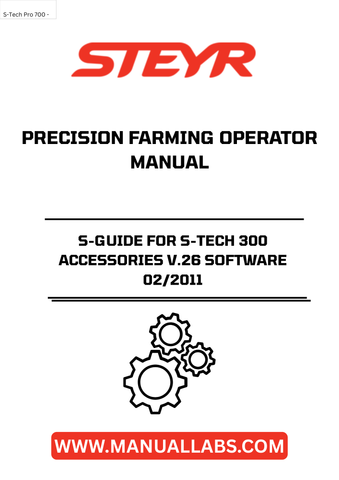 S-Tech Pro 700 -

STEYR

PRECISION FARMING OPERATOR MANUAL

S-GUIDE FOR S-TECH 300 ACCESSORIES V.26 SOFTWARE 02/2011

WWW.MANUALLABS.COM